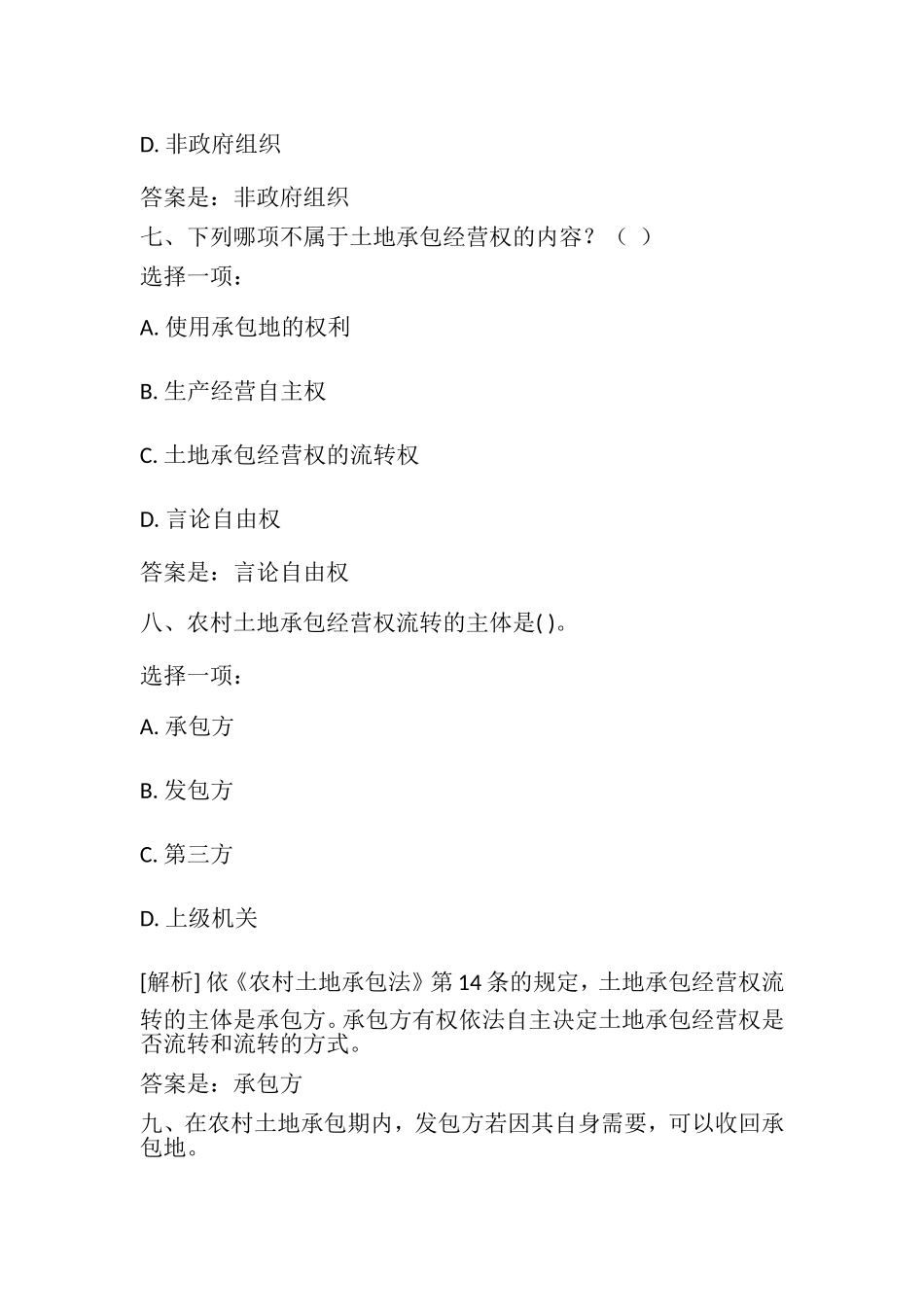 D. 非政府组织

答案是：非政府组织

七、下列哪项不属于土地承包经营权的内容？（ ）

选择一项：

A. 使用承包地的权利

B. 生产经营自主权

C. 土地承包经营权的流转权

D. 言论自由权

答案是：言论自由权

八、农村土地承包经营权流转的主体是( )。

选择一项：

A. 承包方

B. 发包方

C. 第三方

D. 上级机关

[解析] 依《农村土地承包法》第 14 条的规定，土地承包经营权流转的主体是承包方。承包方有权依法自主决定土地承包经营权是否流转和流转的方式。

答案是：承包方

九、在农村土地承包期内，发包方若因其自身需要，可以收回承包地。